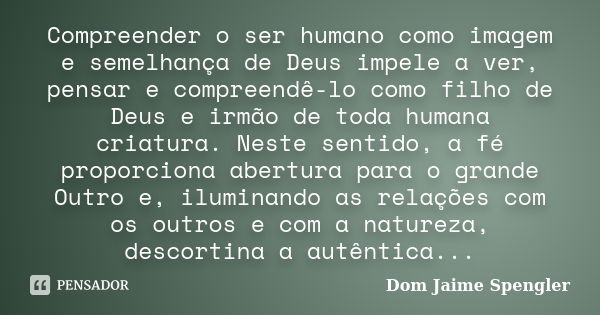 Compreender o ser humano como imagem e semelhança de Deus impele a ver, pensar e compreendê-lo como filho de Deus e irmão de toda humana criatura. Neste sentido, a fé proporciona abertura para o grande Outro e, iluminando as relações com os outros e com a natureza, descortina a autêntica...

PENSADOR

Dom Jaime Spengler